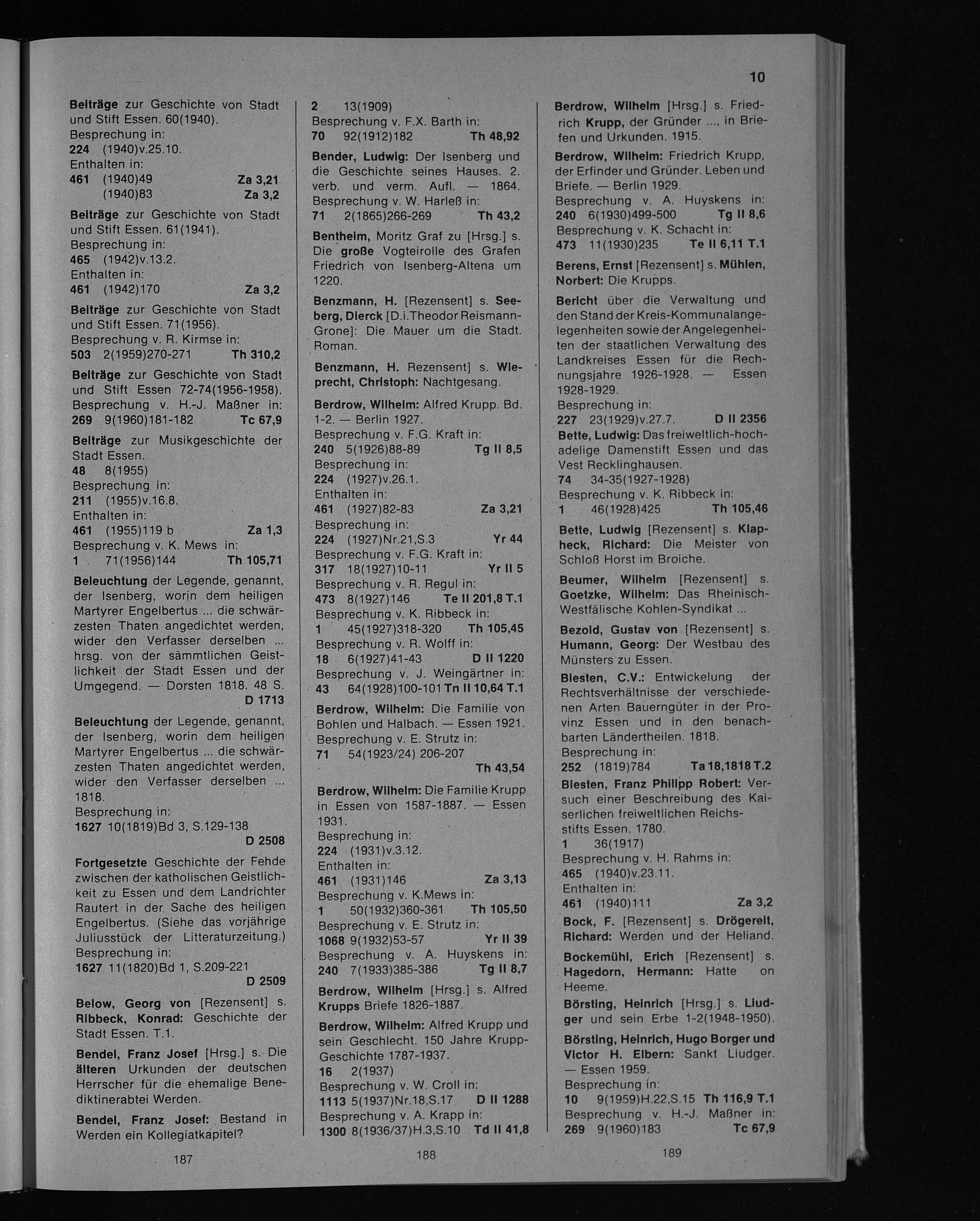 10

Beiträge zur Geschichte von Stadt und Stift Essen. 60(1940).
Besprechung in:
224 (1940)v.25.10.
Enthalten in:
461 (1940)49 Za 3,21
(1940)83 Za 3,2

Beiträge zur Geschichte von Stadt und Stift Essen. 61(1941).
Besprechung in:
465 (1942)v.13.2.
Enthalten in:
461 (1942)170 Za 3,2

Beiträge zur Geschichte von Stadt und Stift Essen. 71(1956).
Besprechung v. R. Kirmse in:
503 2(1959)270-271 Th 310,2

Beiträge zur Geschichte von Stadt und Stift Essen 72-74(1956-1958).
Besprechung v. H.-J. Maßner in:
269 9(1960)181-182 Tc 67,9

Beiträge zur Musikgeschichte der Stadt Essen.
48 8(1955)
Besprechung in:
211 (1955)v.16.8.
Enthalten in:
461 (1955)119 b Za 1,3
Besprechung v. K. Mews in:
1 71(1956)144 Th 105,71

Beleuchtung der Legende, genannt, der Isenberg, worin dem heiligen Martyrer Engelbertus ... die schwärzesten Thaten angedichtet werden, wider den Verfasser derselben ... hrsg. von der sämmtlichen Geistlichkeit der Stadt Essen und der Umgegend. — Dorsten 1818. 48 S.
D 1713

Beleuchtung der Legende, genannt, der Isenberg, worin dem heiligen Martyrer Engelbertus ... die schwärzesten Thaten angedichtet werden, wider den Verfasser derselben ... 1818.
Besprechung in:
1627 10(1819)Bd 3, S.129-138
D 2508

Fortgesetzte Geschichte der Fehde zwischen der katholischen Geistlichkeit zu Essen und dem Landrichter Rautert in der Sache des heiligen Engelbertus. (Siehe das vorjährige Juliusstück der Litteraturzeitung.)
Besprechung in:
1627 11(1820)Bd 1, S.209-221
D 2509

Below, Georg von [Rezensent] s. Ribbeck, Konrad: Geschichte der Stadt Essen. T.1.

Bendel, Franz Josef [Hrsg.] s. Die älteren Urkunden der deutschen Herrscher für die ehemalige Benediktinerabtei Werden.

Bendel, Franz Josef: Bestand in Werden ein Kollegiatkapitel?

187

2 13(1909)
Besprechung v. F.X. Barth in:
70 92(1912)182 Th 48,92

Bender, Ludwig: Der Isenberg und die Geschichte seines Hauses. 2. verb. und verm. Aufl. — 1864.
Besprechung v. W. Harleß in:
71 2(1865)266-269 Th 43,2

Bentheim, Moritz Graf zu [Hrsg.] s. Die große Vogteirolle des Grafen Friedrich von Isenberg-Altena um 1220.

Benzmann, H. [Rezensent] s. Seeberg, Dierck [D.i.Theodor Reismann-Grone]: Die Mauer um die Stadt. Roman.

Benzmann, H. Rezensent] s. Wieprecht, Christoph: Nachtgesang.

Berdrow, Wilhelm: Alfred Krupp. Bd. 1-2. — Berlin 1927.
Besprechung v. F.G. Kraft in:
240 5(1926)88-89 Tg II 8,5
Besprechung in:
224 (1927)v.26.1.
Enthalten in:
461 (1927)82-83 Za 3,21
Besprechung in:
224 (1927)Nr.21,S.3 Yr 44
Besprechung v. F.G. Kraft in:
317 18(1927)10-11 Yr II 5
Besprechung v. R. Regul in:
473 8(1927)146 Te II 201,8 T.1
Besprechung v. K. Ribbeck in:
1 45(1927)318-320 Th 105,45
Besprechung v. R. Wolff in:
18 6(1927)41-43 D II 1220
Besprechung v. J. Weingärtner in:
43 64(1928)100-101 Tn II 10,64 T.1

Berdrow, Wilhelm: Die Familie von Bohlen und Halbach. — Essen 1921.
Besprechung v. E. Strutz in:
71 54(1923/24) 206-207
Th 43,54

Berdrow, Wilhelm: Die Familie Krupp in Essen von 1587-1887. — Essen 1931.
Besprechung in:
224 (1931)v.3.12.
Enthalten in:
461 (1931)146 Za 3,13
Besprechung v. K.Mews in:
1 50(1932)360-361 Th 105,50
Besprechung v. E. Strutz in:
1068 9(1932)53-57 Yr II 39
Besprechung v. A. Huyskens in:
240 7(1933)385-386 Tg II 8,7

Berdrow, Wilhelm [Hrsg.] s. Alfred Krupps Briefe 1826-1887.

Berdrow, Wilhelm: Alfred Krupp und sein Geschlecht. 150 Jahre Krupp-Geschichte 1787-1937.
16 2(1937)
Besprechung v. W. Croll in:
1113 5(1937)Nr.18,S.17 D II 1288
Besprechung v. A. Krapp in:
1300 8(1936/37)H.3,S.10 Td II 41,8

188

Berdrow, Wilhelm [Hrsg.] s. Friedrich Krupp, der Gründer ..., in Briefen und Urkunden. 1915.

Berdrow, Wilhelm: Friedrich Krupp, der Erfinder und Gründer. Leben und Briefe. — Berlin 1929.
Besprechung v. A. Huyskens in:
240 6(1930)499-500 Tg II 8,6
Besprechung v. K. Schacht in:
473 11(1930)235 Te II 6,11 T.1

Berens, Ernst [Rezensent] s. Mühlen, Norbert: Die Krupps.

Bericht über die Verwaltung und den Stand der Kreis-Kommunalangelegenheiten sowie der Angelegenheiten der staatlichen Verwaltung des Landkreises Essen für die Rechnungsjahre 1926-1928. — Essen 1928-1929.
Besprechung in:
227 23(1929)v.27.7. D II 2356

Bette, Ludwig: Das freiweltlich-hochadelige Damenstift Essen und das Vest Recklinghausen.
74 34-35(1927-1928)
Besprechung v. K. Ribbeck in:
1 46(1928)425 Th 105,46

Bette, Ludwig [Rezensent] s. Klapheck, Richard: Die Meister von Schloß Horst im Broiche.

Beumer, Wilhelm [Rezensent] s. Goetzke, Wilhelm: Das Rheinisch-Westfälische Kohlen-Syndikat ...

Bezold, Gustav von [Rezensent] s. Humann, Georg: Der Westbau des Münsters zu Essen.

Biesten, C.V.: Entwickelung der Rechtsverhältnisse der verschiedenen Arten Bauerngüter in der Provinz Essen und in den benachbarten Ländertheilen. 1818.
Besprechung in:
252 (1819)784 Ta 18,1818 T.2

Biesten, Franz Philipp Robert: Versuch einer Beschreibung des Kaiserlichen freiweltlichen Reichsstifts Essen. 1780.
1 36(1917)
Besprechung v. H. Rahms in:
465 (1940)v.23.11.
Enthalten in:
461 (1940)111 Za 3,2

Bock, F. [Rezensent] s. Drögereit, Richard: Werden und der Heliand.

Bockemühl, Erich [Rezensent] s. Hagedorn, Hermann: Hatte on Heeme.

Börsting, Heinrich [Hrsg.] s. Liudger und sein Erbe 1-2(1948-1950).

Börsting, Heinrich, Hugo Borger und Victor H. Elbern: Sankt Liudger. — Essen 1959.
Besprechung in:
10 9(1959)H.22,S.15 Th 116,9 T.1
Besprechung v. H.-J. Maßner in:
269 9(1960)183 Tc 67,9

189